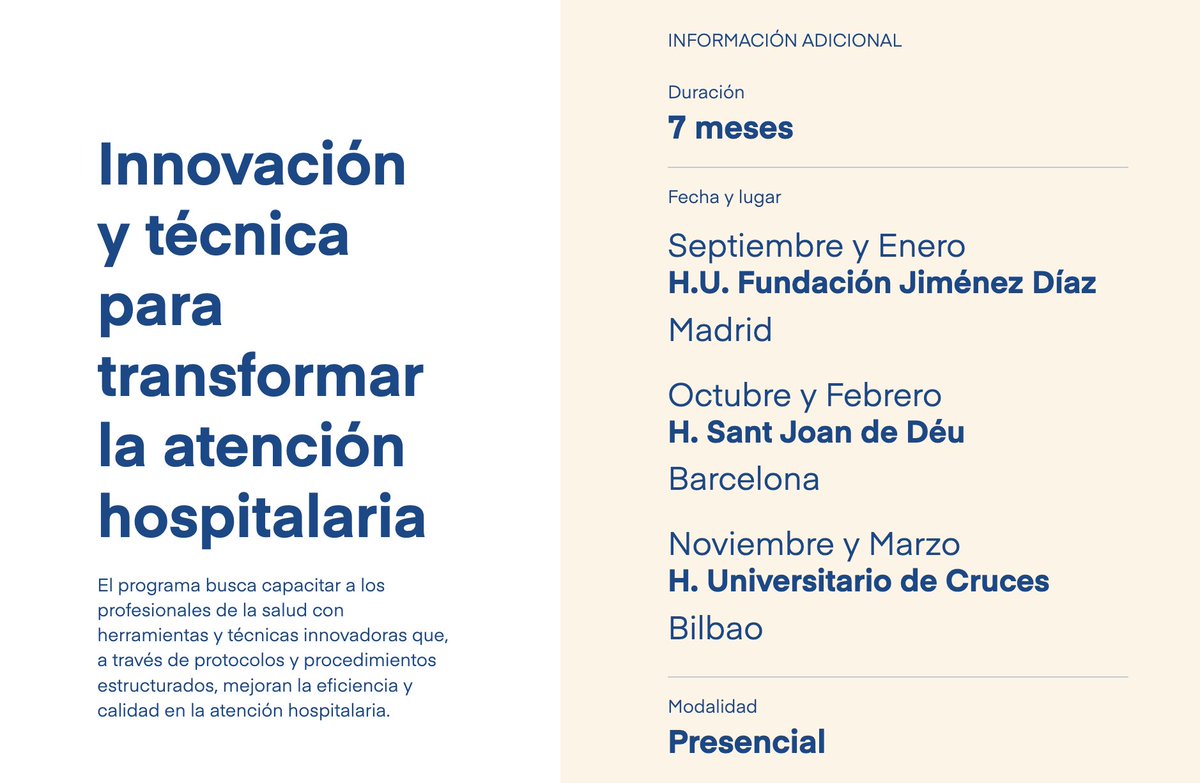 Innovación y técnica para transformar la atención hospitalaria

El programa busca capacitar a los profesionales de la salud con herramientas y técnicas innovadoras que, a través de protocolos y procedimientos estructurados, mejoran la eficiencia y calidad en la atención hospitalaria.

INFORMACIÓN ADICIONAL

Duración
7 meses

Fecha y lugar

Septiembre y Enero
H.U. Fundación Jiménez Díaz
Madrid

Octubre y Febrero
H. Sant Joan de Déu
Barcelona

Noviembre y Marzo
H. Universitario de Cruces
Bilbao

Modalidad
Presencial